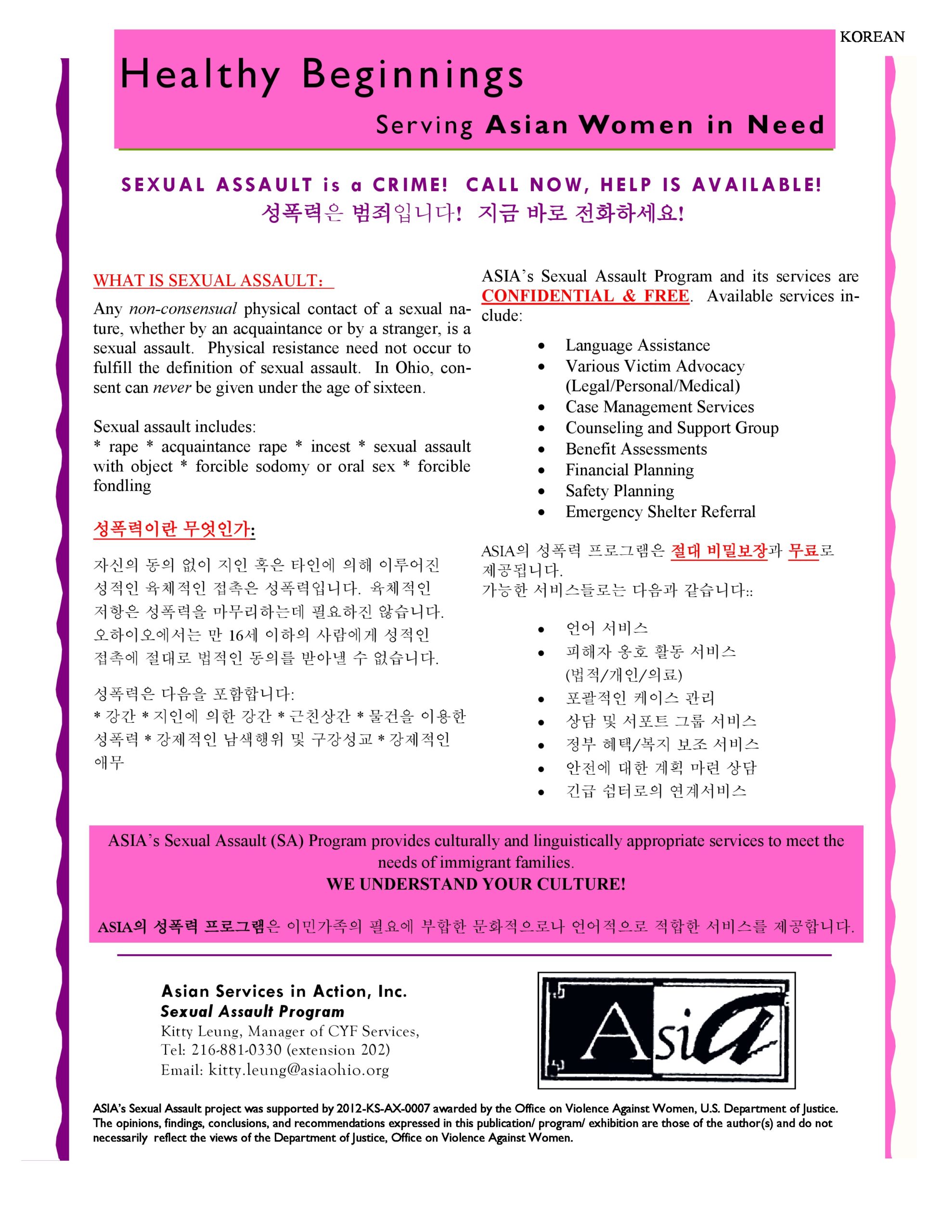 KOREAN

Healthy Beginnings

Serving Asian Women in Need

SEXUAL ASSAULT is a CRIME! CALL NOW, HELP IS AVAILABLE!
성폭력은 범죄입니다! 지금 바로 전화하세요!

WHAT IS SEXUAL ASSAULT:

Any non-consensual physical contact of a sexual nature, whether by an acquaintance or by a stranger, is a sexual assault. Physical resistance need not occur to fulfill the definition of sexual assault. In Ohio, consent can never be given under the age of sixteen.

Sexual assault includes:
* rape * acquaintance rape * incest * sexual assault with object * forcible sodomy or oral sex * forcible fondling

성폭력이란 무엇인가:

자신의 동의 없이 지인 혹은 타인에 의해 이루어진 성적인 육체적인 접촉은 성폭력입니다. 육체적인 저항은 성폭력을 마무리하는데 필요하진 않습니다. 오하이오에서는 만 16세 이하의 사람에게 성적인 접촉에 절대로 법적인 동의를 받아낼 수 없습니다.

성폭력은 다음을 포함합니다:
* 강간 * 지인에 의한 강간 * 근친상간 * 물건을 이용한 성폭력 * 강제적인 남색행위 및 구강성교 * 강제적인 애무

ASIA's Sexual Assault Program and its services are CONFIDENTIAL & FREE. Available services include:

• Language Assistance
• Various Victim Advocacy (Legal/Personal/Medical)
• Case Management Services
• Counseling and Support Group
• Benefit Assessments
• Financial Planning
• Safety Planning
• Emergency Shelter Referral

ASIA의 성폭력 프로그램은 절대 비밀보장과 무료로 제공됩니다.
가능한 서비스들로는 다음과 같습니다::

• 언어 서비스
• 피해자 옹호 활동 서비스 (법적/개인/의료)
• 포괄적인 케이스 관리
• 상담 및 서포트 그룹 서비스
• 정부 혜택/복지 보조 서비스
• 안전에 대한 계획 마련 상담
• 긴급 쉼터로의 연계서비스

ASIA's Sexual Assault (SA) Program provides culturally and linguistically appropriate services to meet the needs of immigrant families.
WE UNDERSTAND YOUR CULTURE!

ASIA의 성폭력 프로그램은 이민가족의 필요에 부합한 문화적으로나 언어적으로 적합한 서비스를 제공합니다.

Asian Services in Action, Inc.
Sexual Assault Program
Kitty Leung, Manager of CYF Services,
Tel: 216-881-0330 (extension 202)
Email: kitty.leung@asiaohio.org

Asia

ASIA's Sexual Assault project was supported by 2012-KS-AX-0007 awarded by the Office on Violence Against Women, U.S. Department of Justice. The opinions, findings, conclusions, and recommendations expressed in this publication/ program/ exhibition are those of the author(s) and do not necessarily reflect the views of the Department of Justice, Office on Violence Against Women.